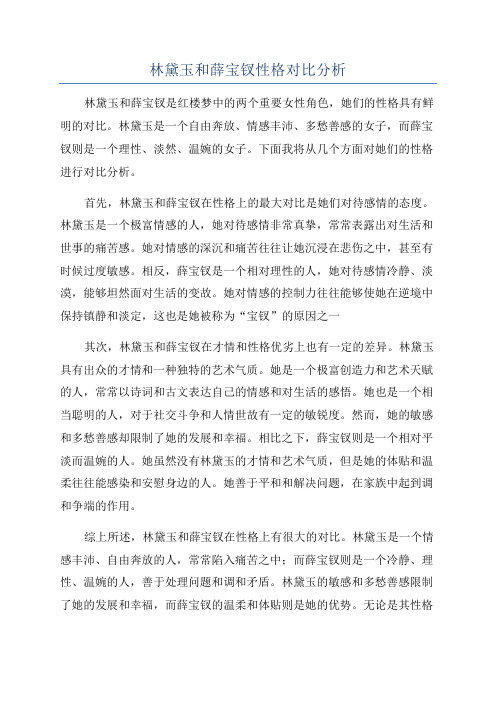 林黛玉和薛宝钗性格对比分析

林黛玉和薛宝钗是红楼梦中的两个重要女性角色，她们的性格具有鲜明的对比。林黛玉是一个自由奔放、情感丰沛、多愁善感的女子，而薛宝钗则是一个理性、淡然、温婉的女子。下面我将从几个方面对她们的性格进行对比分析。

首先，林黛玉和薛宝钗在性格上的最大对比是她们对待感情的态度。林黛玉是一个极富情感的人，她对待感情非常真挚，常常表露出对生活和世事的痛苦感。她对情感的深沉和痛苦往往让她沉浸在悲伤之中，甚至有时候过度敏感。相反，薛宝钗是一个相对理性的人，她对待感情冷静、淡漠，能够坦然面对生活的变故。她对情感的控制力往往能够使她在逆境中保持镇静和淡定，这也是她被称为“宝钗”的原因之一

其次，林黛玉和薛宝钗在才情和性格优劣上也有一定的差异。林黛玉具有出众的才情和一种独特的艺术气质。她是一个极富创造力和艺术天赋的人，常常以诗词和古文表达自己的情感和对生活的感悟。她也是一个相当聪明的人，对于社交斗争和人情世故有一定的敏锐度。然而，她的敏感和多愁善感却限制了她的发展和幸福。相比之下，薛宝钗则是一个相对平淡而温婉的人。她虽然没有林黛玉的才情和艺术气质，但是她的体贴和温柔往往能感染和安慰身边的人。她善于平和和解决问题，在家族中起到调和争端的作用。

综上所述，林黛玉和薛宝钗在性格上有很大的对比。林黛玉是一个情感丰沛、自由奔放的人，常常陷入痛苦之中；而薛宝钗则是一个冷静、理性、温婉的人，善于处理问题和调和矛盾。林黛玉的敏感和多愁善感限制了她的发展和幸福，而薛宝钗的温柔和体贴则是她的优势。无论是其性格